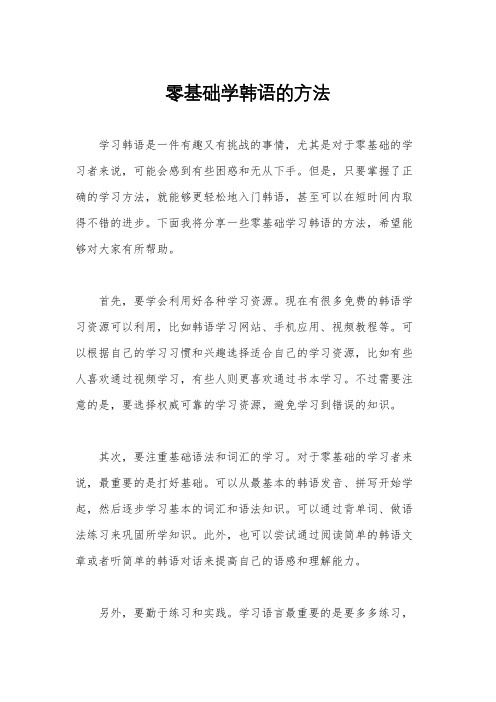 零基础学韩语的方法

学习韩语是一件有趣又有挑战的事情，尤其是对于零基础的学习者来说，可能会感到有些困惑和无从下手。但是，只要掌握了正确的学习方法，就能够更轻松地入门韩语，甚至可以在短时间内取得不错的进步。下面我将分享一些零基础学习韩语的方法，希望能够对大家有所帮助。

首先，要学会利用好各种学习资源。现在有很多免费的韩语学习资源可以利用，比如韩语学习网站、手机应用、视频教程等。可以根据自己的学习习惯和兴趣选择适合自己的学习资源，比如有些人喜欢通过视频学习，有些人则更喜欢通过书本学习。不过需要注意的是，要选择权威可靠的学习资源，避免学习到错误的知识。

其次，要注重基础语法和词汇的学习。对于零基础的学习者来说，最重要的是打好基础。可以从最基本的韩语发音、拼写开始学起，然后逐步学习基本的词汇和语法知识。可以通过背单词、做语法练习来巩固所学知识。此外，也可以尝试通过阅读简单的韩语文章或者听简单的韩语对话来提高自己的语感和理解能力。

另外，要勤于练习和实践。学习语言最重要的是要多多练习，